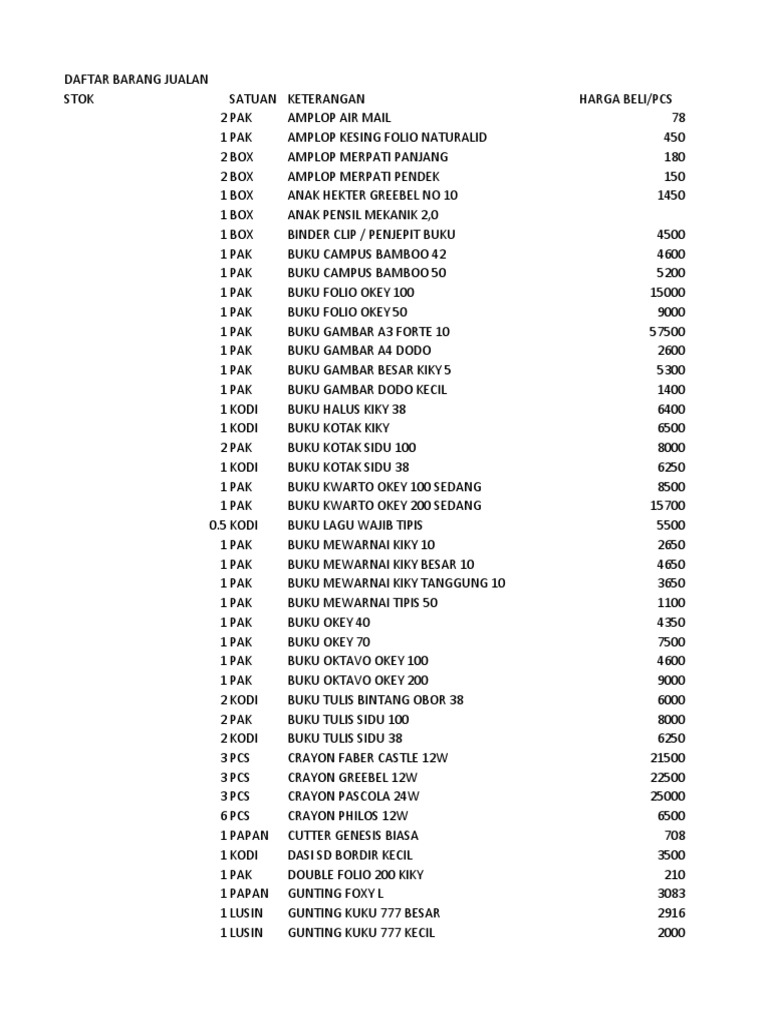 DAFTAR BARANG JUALAN

| STOK | SATUAN | KETERANGAN | HARGA BELI/PCS |
|---|---|---|---|
| 2 | PAK | AMPLOP AIR MAIL | 78 |
| 1 | PAK | AMPLOP KESING FOLIO NATURALID | 450 |
| 2 | BOX | AMPLOP MERPATI PANJANG | 180 |
| 2 | BOX | AMPLOP MERPATI PENDEK | 150 |
| 1 | BOX | ANAK HEKTER GREEBEL NO 10 | 1450 |
| 1 | BOX | ANAK PENSIL MEKANIK 2,0 | |
| 1 | BOX | BINDER CLIP / PENJEPIT BUKU | 4500 |
| 1 | PAK | BUKU CAMPUS BAMBOO 42 | 4600 |
| 1 | PAK | BUKU CAMPUS BAMBOO 50 | 5200 |
| 1 | PAK | BUKU FOLIO OKEY 100 | 15000 |
| 1 | PAK | BUKU FOLIO OKEY 50 | 9000 |
| 1 | PAK | BUKU GAMBAR A3 FORTE 10 | 57500 |
| 1 | PAK | BUKU GAMBAR A4 DODO | 2600 |
| 1 | PAK | BUKU GAMBAR BESAR KIKY 5 | 5300 |
| 1 | PAK | BUKU GAMBAR DODO KECIL | 1400 |
| 1 | KODI | BUKU HALUS KIKY 38 | 6400 |
| 1 | KODI | BUKU KOTAK KIKY | 6500 |
| 2 | PAK | BUKU KOTAK SIDU 100 | 8000 |
| 1 | KODI | BUKU KOTAK SIDU 38 | 6250 |
| 1 | PAK | BUKU KWARTO OKEY 100 SEDANG | 8500 |
| 1 | PAK | BUKU KWARTO OKEY 200 SEDANG | 15700 |
| 0.5 | KODI | BUKU LAGU WAJIB TIPIS | 5500 |
| 1 | PAK | BUKU MEWARNAI KIKY 10 | 2650 |
| 1 | PAK | BUKU MEWARNAI KIKY BESAR 10 | 4650 |
| 1 | PAK | BUKU MEWARNAI KIKY TANGGUNG 10 | 3650 |
| 1 | PAK | BUKU MEWARNAI TIPIS 50 | 1100 |
| 1 | PAK | BUKU OKEY 40 | 4350 |
| 1 | PAK | BUKU OKEY 70 | 7500 |
| 1 | PAK | BUKU OKTAVO OKEY 100 | 4600 |
| 1 | PAK | BUKU OKTAVO OKEY 200 | 9000 |
| 2 | KODI | BUKU TULIS BINTANG OBOR 38 | 6000 |
| 2 | PAK | BUKU TULIS SIDU 100 | 8000 |
| 2 | KODI | BUKU TULIS SIDU 38 | 6250 |
| 3 | PCS | CRAYON FABER CASTLE 12W | 21500 |
| 3 | PCS | CRAYON GREEBEL 12W | 22500 |
| 3 | PCS | CRAYON PASCOLA 24W | 25000 |
| 6 | PCS | CRAYON PHILOS 12W | 6500 |
| 1 | PAPAN | CUTTER GENESIS BIASA | 708 |
| 1 | KODI | DASI SD BORDIR KECIL | 3500 |
| 1 | PAK | DOUBLE FOLIO 200 KIKY | 210 |
| 1 | PAPAN | GUNTING FOXY L | 3083 |
| 1 | LUSIN | GUNTING KUKU 777 BESAR | 2916 |
| 1 | LUSIN | GUNTING KUKU 777 KECIL | 2000 |